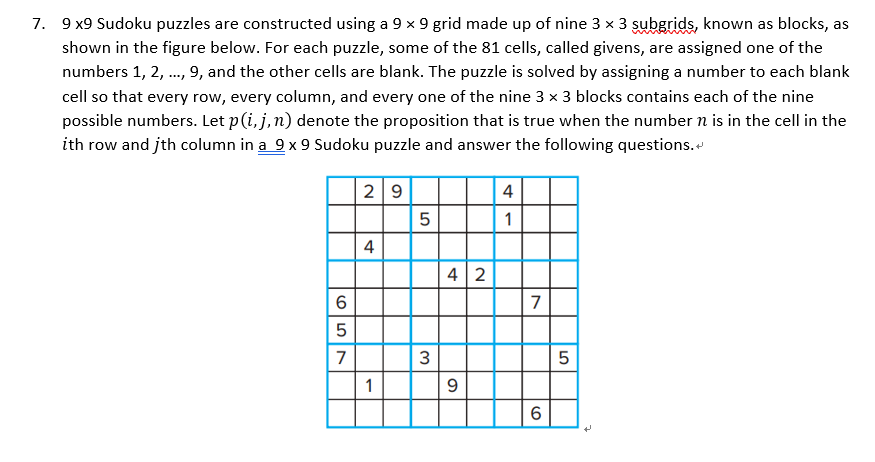 7. 9 x9 Sudoku puzzles are constructed using a 9 × 9 grid made up of nine 3 × 3 subgrids, known as blocks, as shown in the figure below. For each puzzle, some of the 81 cells, called givens, are assigned one of the numbers 1, 2, ..., 9, and the other cells are blank. The puzzle is solved by assigning a number to each blank cell so that every row, every column, and every one of the nine 3 × 3 blocks contains each of the nine possible numbers. Let $p(i, j, n)$ denote the proposition that is true when the number $n$ is in the cell in the $i$th row and $j$th column in a 9 x 9 Sudoku puzzle and answer the following questions.

| | | | | | | | | |
|---|---|---|---|---|---|---|---|---|
| | 2 | 9 | | | | 4 | | |
| | | | 5 | | | 1 | | |
| | 4 | | | | | | | |
| | | | | 4 | 2 | | | |
| 6 | | | | | | | 7 | |
| 5 | | | | | | | | |
| 7 | | | 3 | | | | | 5 |
| | 1 | | | 9 | | | | |
| | | | | | | | 6 | |